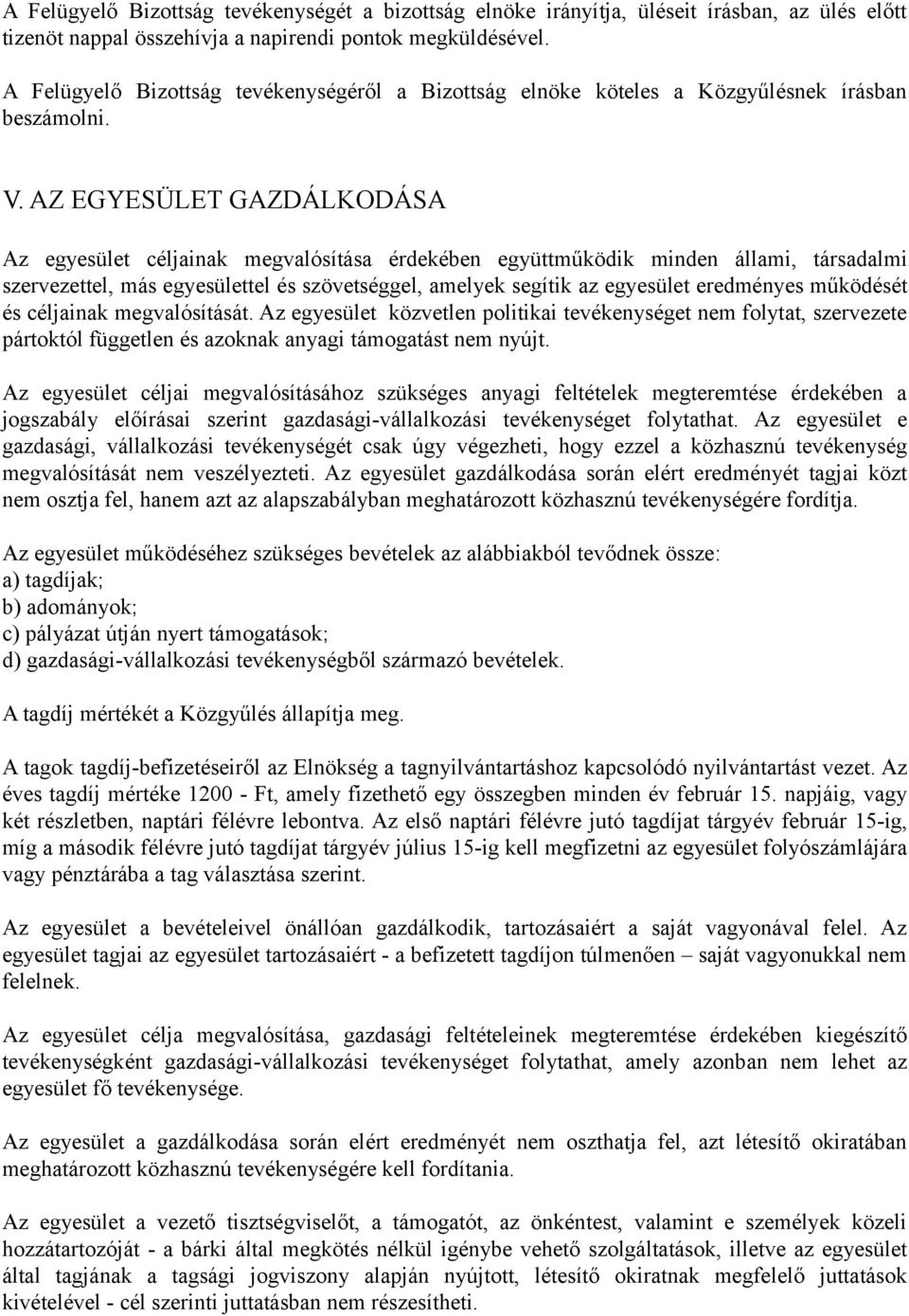 A Felügyelő Bizottság tevékenységét a bizottság elnöke irányítja, üléseit írásban, az ülés előtt tizenöt nappal összehívja a napirendi pontok megküldésével.

A Felügyelő Bizottság tevékenységéről a Bizottság elnöke köteles a Közgyűlésnek írásban beszámolni.

V. AZ EGYESÜLET GAZDÁLKODÁSA

Az egyesület céljainak megvalósítása érdekében együttműködik minden állami, társadalmi szervezettel, más egyesülettel és szövetséggel, amelyek segítik az egyesület eredményes működését és céljainak megvalósítását. Az egyesület közvetlen politikai tevékenységet nem folytat, szervezete pártoktól független és azoknak anyagi támogatást nem nyújt.

Az egyesület céljai megvalósításához szükséges anyagi feltételek megteremtése érdekében a jogszabály előírásai szerint gazdasági-vállalkozási tevékenységet folytathat. Az egyesület e gazdasági, vállalkozási tevékenységét csak úgy végezheti, hogy ezzel a közhasznú tevékenység megvalósítását nem veszélyezteti. Az egyesület gazdálkodása során elért eredményét tagjai közt nem osztja fel, hanem azt az alapszabályban meghatározott közhasznú tevékenységére fordítja.

Az egyesület működéséhez szükséges bevételek az alábbiakból tevődnek össze:
a) tagdíjak;
b) adományok;
c) pályázat útján nyert támogatások;
d) gazdasági-vállalkozási tevékenységből származó bevételek.

A tagdíj mértékét a Közgyűlés állapítja meg.

A tagok tagdíj-befizetéseiről az Elnökség a tagnyilvántartáshoz kapcsolódó nyilvántartást vezet. Az éves tagdíj mértéke 1200 - Ft, amely fizethető egy összegben minden év február 15. napjáig, vagy két részletben, naptári félévre lebontva. Az első naptári félévre jutó tagdíjat tárgyév február 15-ig, míg a második félévre jutó tagdíjat tárgyév július 15-ig kell megfizetni az egyesület folyószámlájára vagy pénztárába a tag választása szerint.

Az egyesület a bevételeivel önállóan gazdálkodik, tartozásaiért a saját vagyonával felel. Az egyesület tagjai az egyesület tartozásaiért - a befizetett tagdíjon túlmenően – saját vagyonukkal nem felelnek.

Az egyesület célja megvalósítása, gazdasági feltételeinek megteremtése érdekében kiegészítő tevékenységként gazdasági-vállalkozási tevékenységet folytathat, amely azonban nem lehet az egyesület fő tevékenysége.

Az egyesület a gazdálkodása során elért eredményét nem oszthatja fel, azt létesítő okiratában meghatározott közhasznú tevékenységére kell fordítania.

Az egyesület a vezető tisztségviselőt, a támogatót, az önkéntest, valamint e személyek közeli hozzátartozóját - a bárki által megkötés nélkül igénybe vehető szolgáltatások, illetve az egyesület által tagjának a tagsági jogviszony alapján nyújtott, létesítő okiratnak megfelelő juttatások kivételével - cél szerinti juttatásban nem részesítheti.